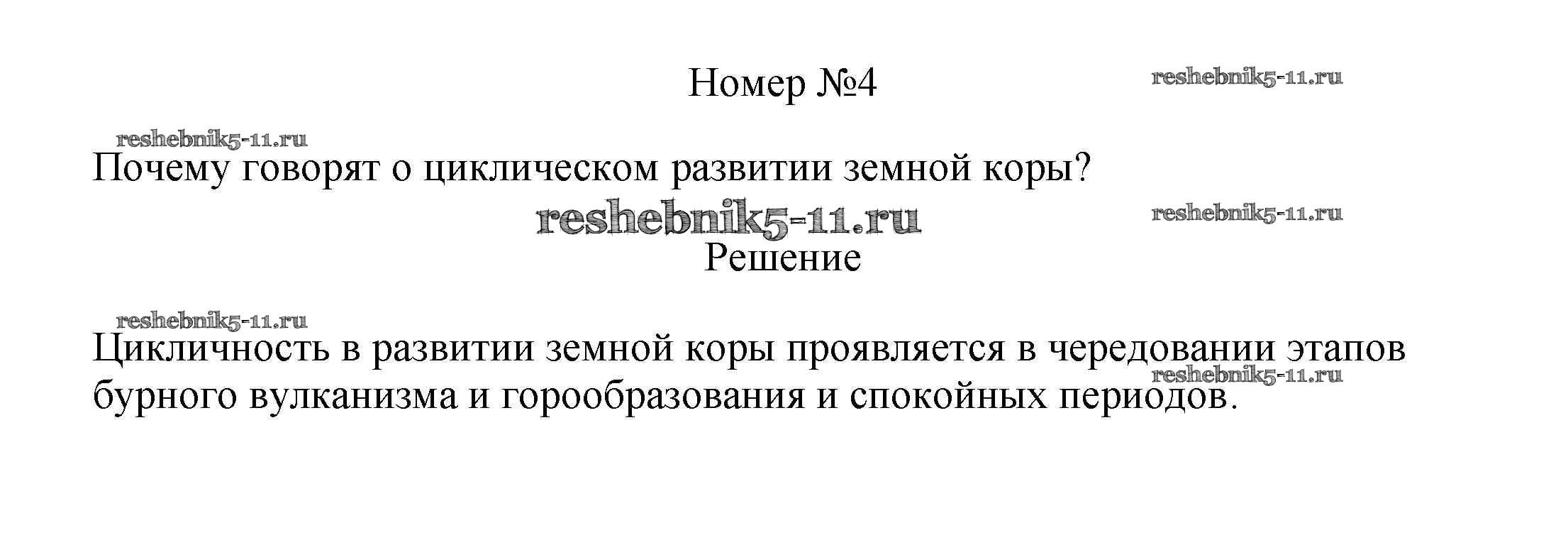 Номер №4

reshebnik5-11.ru

reshebnik5-11.ru

Почему говорят о циклическом развитии земной коры?

reshebnik5-11.ru

reshebnik5-11.ru

Решение

reshebnik5-11.ru

Цикличность в развитии земной коры проявляется в чередовании этапов бурного вулканизма и горообразования и спокойных периодов.

reshebnik5-11.ru